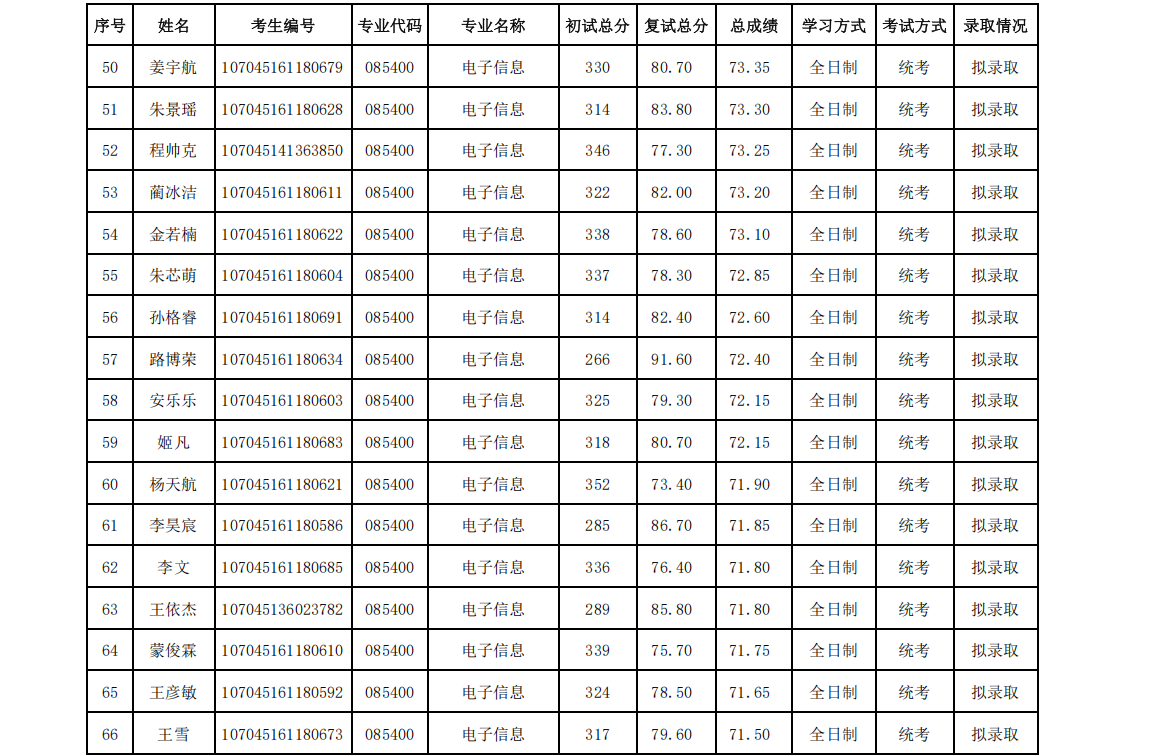 | 序号 | 姓名 | 考生编号 | 专业代码 | 专业名称 | 初试总分 | 复试总分 | 总成绩 | 学习方式 | 考试方式 | 录取情况 |
|---|---|---|---|---|---|---|---|---|---|---|
| 50 | 姜宇航 | 107045161180679 | 085400 | 电子信息 | 330 | 80.70 | 73.35 | 全日制 | 统考 | 拟录取 |
| 51 | 朱景瑶 | 107045161180628 | 085400 | 电子信息 | 314 | 83.80 | 73.30 | 全日制 | 统考 | 拟录取 |
| 52 | 程帅克 | 107045141363850 | 085400 | 电子信息 | 346 | 77.30 | 73.25 | 全日制 | 统考 | 拟录取 |
| 53 | 蔺冰洁 | 107045161180611 | 085400 | 电子信息 | 322 | 82.00 | 73.20 | 全日制 | 统考 | 拟录取 |
| 54 | 金若楠 | 107045161180622 | 085400 | 电子信息 | 338 | 78.60 | 73.10 | 全日制 | 统考 | 拟录取 |
| 55 | 朱芯萌 | 107045161180604 | 085400 | 电子信息 | 337 | 78.30 | 72.85 | 全日制 | 统考 | 拟录取 |
| 56 | 孙格睿 | 107045161180691 | 085400 | 电子信息 | 314 | 82.40 | 72.60 | 全日制 | 统考 | 拟录取 |
| 57 | 路博荣 | 107045161180634 | 085400 | 电子信息 | 266 | 91.60 | 72.40 | 全日制 | 统考 | 拟录取 |
| 58 | 安乐乐 | 107045161180603 | 085400 | 电子信息 | 325 | 79.30 | 72.15 | 全日制 | 统考 | 拟录取 |
| 59 | 姬凡 | 107045161180683 | 085400 | 电子信息 | 318 | 80.70 | 72.15 | 全日制 | 统考 | 拟录取 |
| 60 | 杨天航 | 107045161180621 | 085400 | 电子信息 | 352 | 73.40 | 71.90 | 全日制 | 统考 | 拟录取 |
| 61 | 李昊宸 | 107045161180586 | 085400 | 电子信息 | 285 | 86.70 | 71.85 | 全日制 | 统考 | 拟录取 |
| 62 | 李文 | 107045161180685 | 085400 | 电子信息 | 336 | 76.40 | 71.80 | 全日制 | 统考 | 拟录取 |
| 63 | 王依杰 | 107045136023782 | 085400 | 电子信息 | 289 | 85.80 | 71.80 | 全日制 | 统考 | 拟录取 |
| 64 | 蒙俊霖 | 107045161180610 | 085400 | 电子信息 | 339 | 75.70 | 71.75 | 全日制 | 统考 | 拟录取 |
| 65 | 王彦敏 | 107045161180592 | 085400 | 电子信息 | 324 | 78.50 | 71.65 | 全日制 | 统考 | 拟录取 |
| 66 | 王雪 | 107045161180673 | 085400 | 电子信息 | 317 | 79.60 | 71.50 | 全日制 | 统考 | 拟录取 |